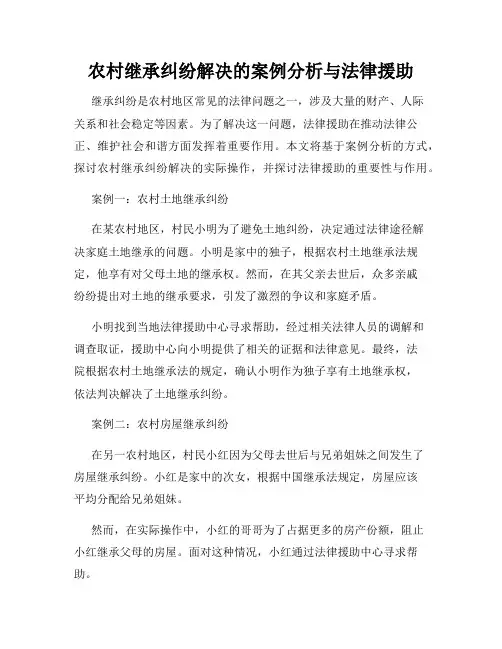 农村继承纠纷解决的案例分析与法律援助

继承纠纷是农村地区常见的法律问题之一，涉及大量的财产、人际关系和社会稳定等因素。为了解决这一问题，法律援助在推动法律公正、维护社会和谐方面发挥着重要作用。本文将基于案例分析的方式，探讨农村继承纠纷解决的实际操作，并探讨法律援助的重要性与作用。

案例一：农村土地继承纠纷

在某农村地区，村民小明为了避免土地纠纷，决定通过法律途径解决家庭土地继承的问题。小明是家中的独子，根据农村土地继承法规定，他享有对父母土地的继承权。然而，在其父亲去世后，众多亲戚纷纷提出对土地的继承要求，引发了激烈的争议和家庭矛盾。

小明找到当地法律援助中心寻求帮助，经过相关法律人员的调解和调查取证，援助中心向小明提供了相关的证据和法律意见。最终，法院根据农村土地继承法的规定，确认小明作为独子享有土地继承权，依法判决解决了土地继承纠纷。

案例二：农村房屋继承纠纷

在另一农村地区，村民小红因为父母去世后与兄弟姐妹之间发生了房屋继承纠纷。小红是家中的次女，根据中国继承法规定，房屋应该平均分配给兄弟姐妹。

然而，在实际操作中，小红的哥哥为了占据更多的房产份额，阻止小红继承父母的房屋。面对这种情况，小红通过法律援助中心寻求帮助。